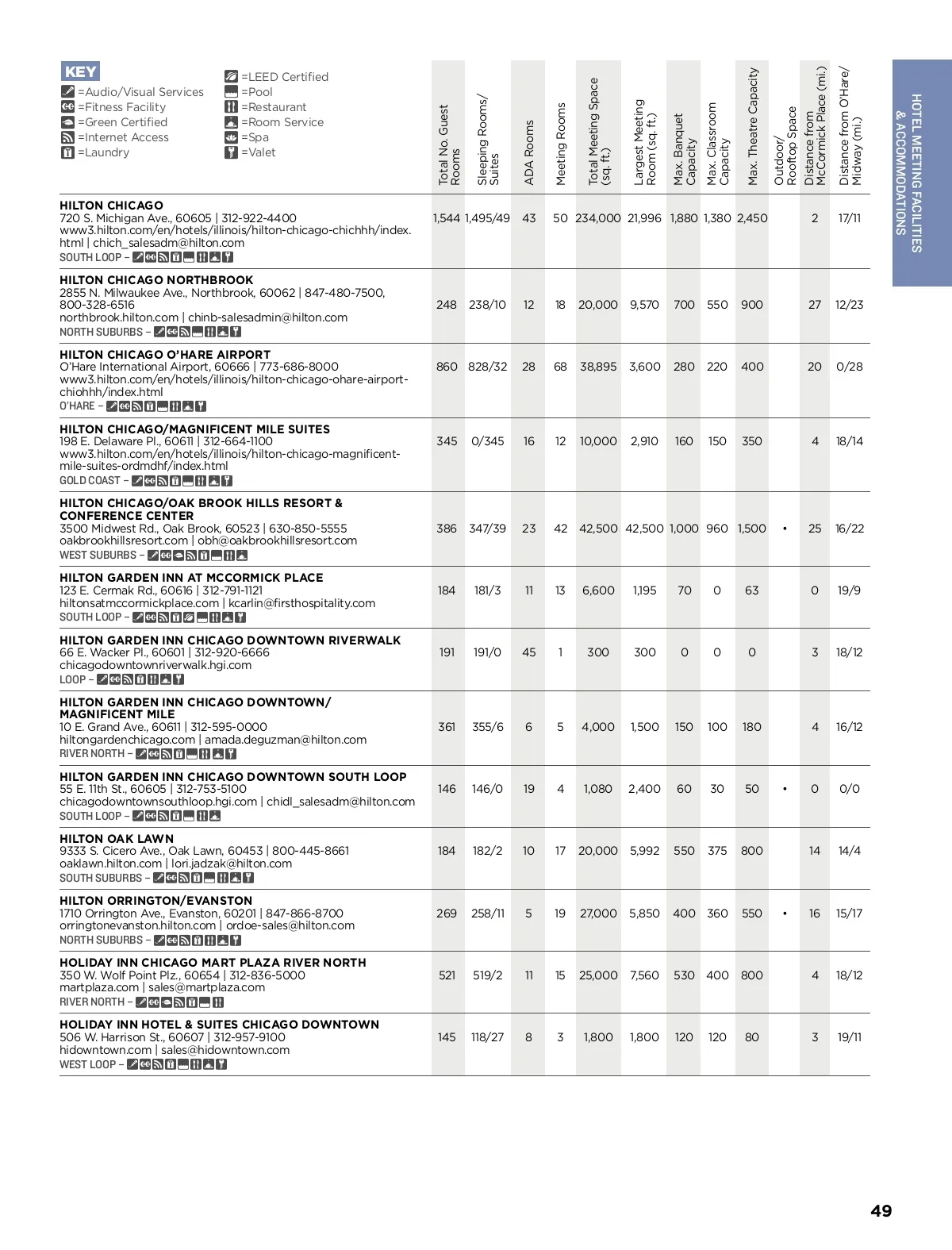 KEY
=Audio/Visual Services
=Fitness Facility
=Green Certified
=Internet Access
=Laundry
=LEED Certified
=Pool
=Restaurant
=Room Service
=Spa
=Valet

HOTEL MEETING FACILITIES & ACCOMMODATIONS

| | Total No. Guest Rooms | Sleeping Rooms/ Suites | ADA Rooms | Meeting Rooms | Total Meeting Space (sq. ft.) | Largest Meeting Room (sq. ft.) | Max. Banquet Capacity | Max. Classroom Capacity | Max. Theatre Capacity | Outdoor/ Rooftop Space | Distance from McCormick Place (mi.) | Distance from O'Hare/ Midway (mi.) |
|---|---|---|---|---|---|---|---|---|---|---|---|---|
| HILTON CHICAGO 720 S. Michigan Ave., 60605 \| 312-922-4400 www3.hilton.com/en/hotels/illinois/hilton-chicago-chichhh/index.html \| chich_salesadm@hilton.com SOUTH LOOP – | 1,544 | 1,495/49 | 43 | 50 | 234,000 | 21,996 | 1,880 | 1,380 | 2,450 | | 2 | 17/11 |
| HILTON CHICAGO NORTHBROOK 2855 N. Milwaukee Ave., Northbrook, 60062 \| 847-480-7500, 800-328-6516 northbrook.hilton.com \| chinb-salesadmin@hilton.com NORTH SUBURBS – | 248 | 238/10 | 12 | 18 | 20,000 | 9,570 | 700 | 550 | 900 | | 27 | 12/23 |
| HILTON CHICAGO O'HARE AIRPORT O'Hare International Airport, 60666 \| 773-686-8000 www3.hilton.com/en/hotels/illinois/hilton-chicago-ohare-airport-chiohhh/index.html O'HARE – | 860 | 828/32 | 28 | 68 | 38,895 | 3,600 | 280 | 220 | 400 | | 20 | 0/28 |
| HILTON CHICAGO/MAGNIFICENT MILE SUITES 198 E. Delaware Pl., 60611 \| 312-664-1100 www3.hilton.com/en/hotels/illinois/hilton-chicago-magnificent-mile-suites-ordmdhf/index.html GOLD COAST – | 345 | 0/345 | 16 | 12 | 10,000 | 2,910 | 160 | 150 | 350 | | 4 | 18/14 |
| HILTON CHICAGO/OAK BROOK HILLS RESORT & CONFERENCE CENTER 3500 Midwest Rd., Oak Brook, 60523 \| 630-850-5555 oakbrookhillsresort.com \| obh@oakbrookhillsresort.com WEST SUBURBS – | 386 | 347/39 | 23 | 42 | 42,500 | 42,500 | 1,000 | 960 | 1,500 | • | 25 | 16/22 |
| HILTON GARDEN INN AT MCCORMICK PLACE 123 E. Cermak Rd., 60616 \| 312-791-1121 hiltonsatmccormickplace.com \| kcarlin@firsthospitality.com SOUTH LOOP – | 184 | 181/3 | 11 | 13 | 6,600 | 1,195 | 70 | 0 | 63 | | 0 | 19/9 |
| HILTON GARDEN INN CHICAGO DOWNTOWN RIVERWALK 66 E. Wacker Pl., 60601 \| 312-920-6666 chicagodowntownriverwalk.hgi.com LOOP – | 191 | 191/0 | 45 | 1 | 300 | 300 | 0 | 0 | 0 | | 3 | 18/12 |
| HILTON GARDEN INN CHICAGO DOWNTOWN/ MAGNIFICENT MILE 10 E. Grand Ave., 60611 \| 312-595-0000 hiltongardenchicago.com \| amada.deguzman@hilton.com RIVER NORTH – | 361 | 355/6 | 6 | 5 | 4,000 | 1,500 | 150 | 100 | 180 | | 4 | 16/12 |
| HILTON GARDEN INN CHICAGO DOWNTOWN SOUTH LOOP 55 E. 11th St., 60605 \| 312-753-5100 chicagodowntownsouthloop.hgi.com \| chidl_salesadm@hilton.com SOUTH LOOP – | 146 | 146/0 | 19 | 4 | 1,080 | 2,400 | 60 | 30 | 50 | • | 0 | 0/0 |
| HILTON OAK LAWN 9333 S. Cicero Ave., Oak Lawn, 60453 \| 800-445-8661 oaklawn.hilton.com \| lori.jadzak@hilton.com SOUTH SUBURBS – | 184 | 182/2 | 10 | 17 | 20,000 | 5,992 | 550 | 375 | 800 | | 14 | 14/4 |
| HILTON ORRINGTON/EVANSTON 1710 Orrington Ave., Evanston, 60201 \| 847-866-8700 orringtonevanston.hilton.com \| ordoe-sales@hilton.com NORTH SUBURBS – | 269 | 258/11 | 5 | 19 | 27,000 | 5,850 | 400 | 360 | 550 | • | 16 | 15/17 |
| HOLIDAY INN CHICAGO MART PLAZA RIVER NORTH 350 W. Wolf Point Plz., 60654 \| 312-836-5000 martplaza.com \| sales@martplaza.com RIVER NORTH – | 521 | 519/2 | 11 | 15 | 25,000 | 7,560 | 530 | 400 | 800 | | 4 | 18/12 |
| HOLIDAY INN HOTEL & SUITES CHICAGO DOWNTOWN 506 W. Harrison St., 60607 \| 312-957-9100 hidowntown.com \| sales@hidowntown.com WEST LOOP – | 145 | 118/27 | 8 | 3 | 1,800 | 1,800 | 120 | 120 | 80 | | 3 | 19/11 |

49